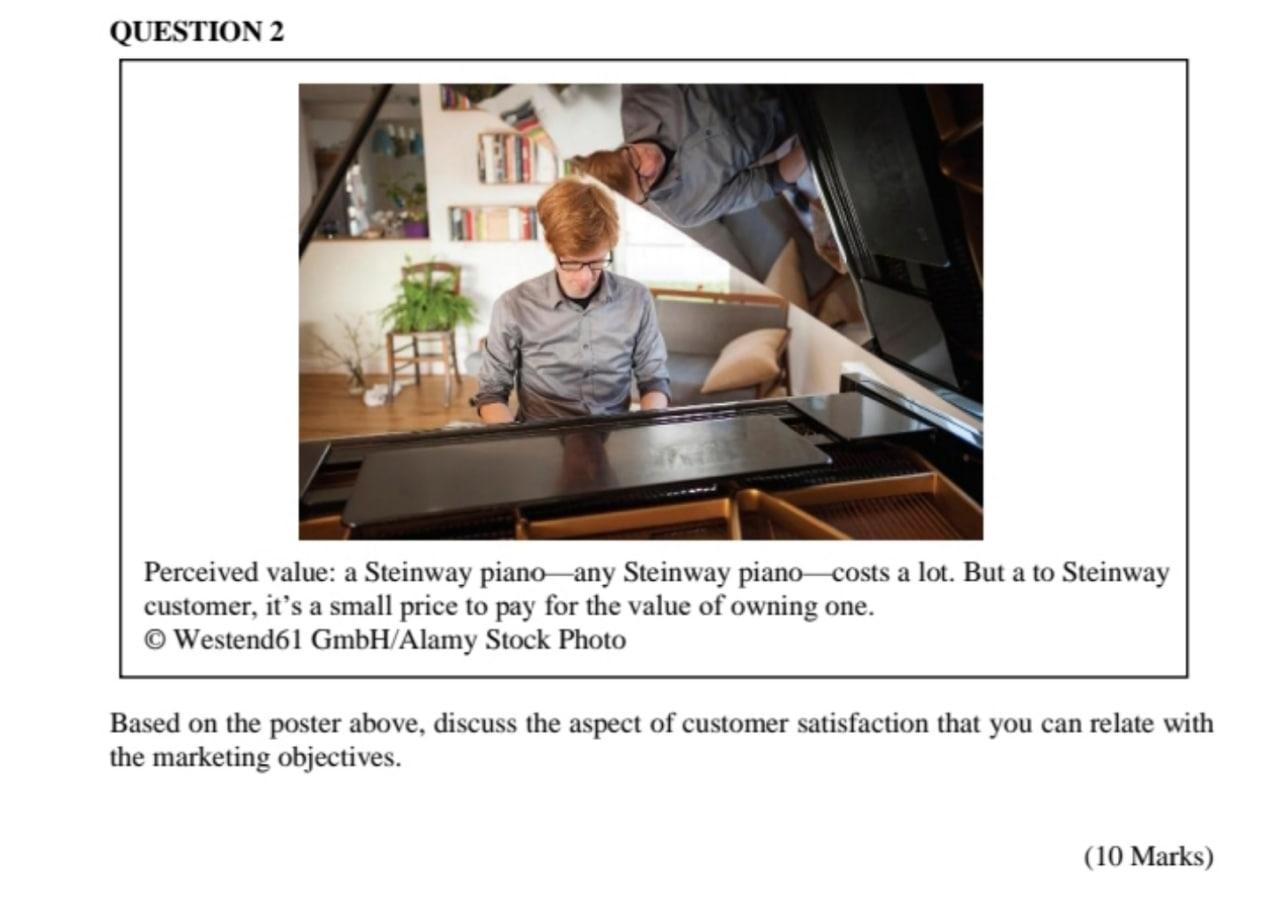 QUESTION 2

Perceived value: a Steinway piano—any Steinway piano—costs a lot. But a to Steinway customer, it's a small price to pay for the value of owning one.
© Westend61 GmbH/Alamy Stock Photo

Based on the poster above, discuss the aspect of customer satisfaction that you can relate with the marketing objectives.

(10 Marks)